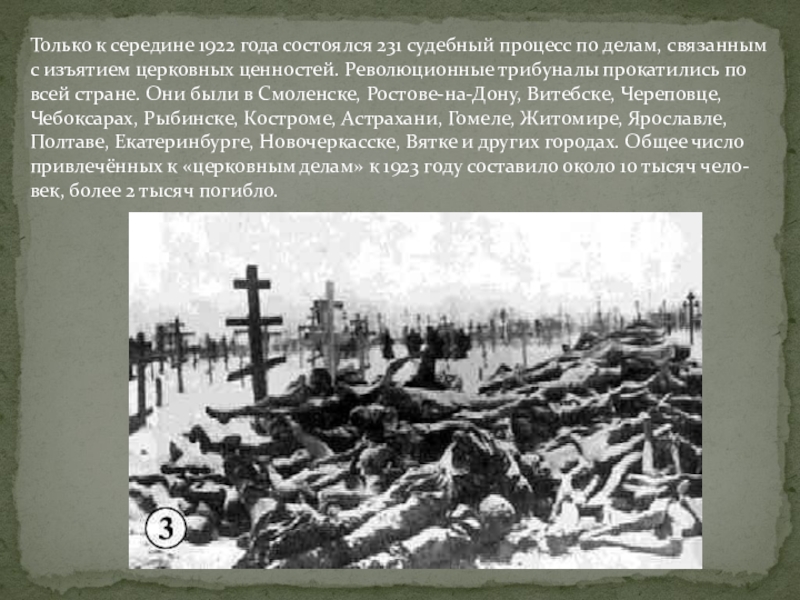 Только к середине 1922 года состоялся 231 судебный процесс по делам, связанным с изъятием церковных ценностей. Революционные трибуналы прокатились по всей стране. Они были в Смоленске, Ростове-на-Дону, Витебске, Череповце, Чебоксарах, Рыбинске, Костроме, Астрахани, Гомеле, Житомире, Ярославле, Полтаве, Екатеринбурге, Новочеркасске, Вятке и других городах. Общее число привлечённых к «церковным делам» к 1923 году составило около 10 тысяч человек, более 2 тысяч погибло.

3